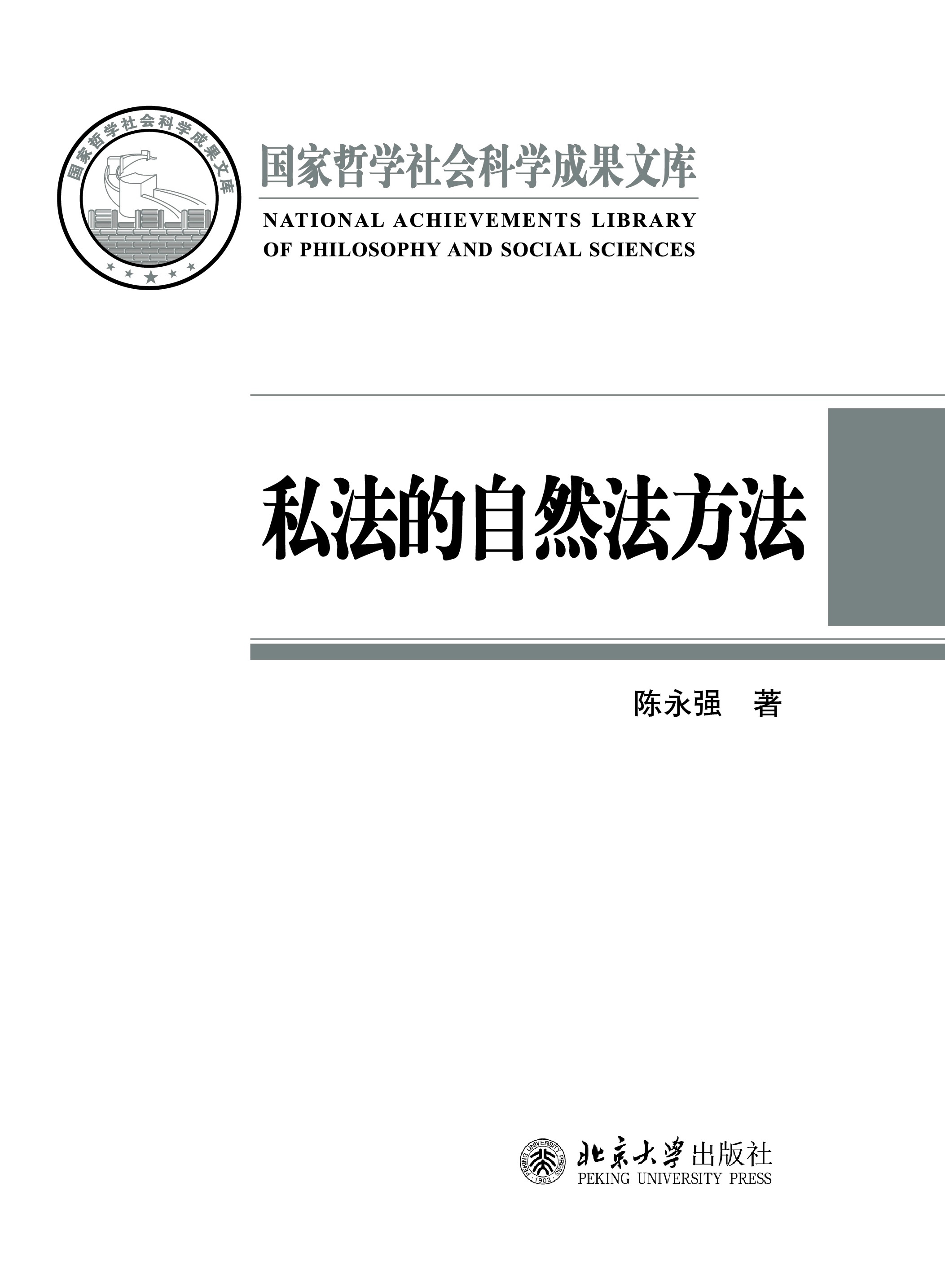 国家哲学社会科学成果文库

国家哲学社会科学成果文库

NATIONAL ACHIEVEMENTS LIBRARY
OF PHILOSOPHY AND SOCIAL SCIENCES

私法的自然法方法

陈永强 著

北京大学出版社
PEKING UNIVERSITY PRESS